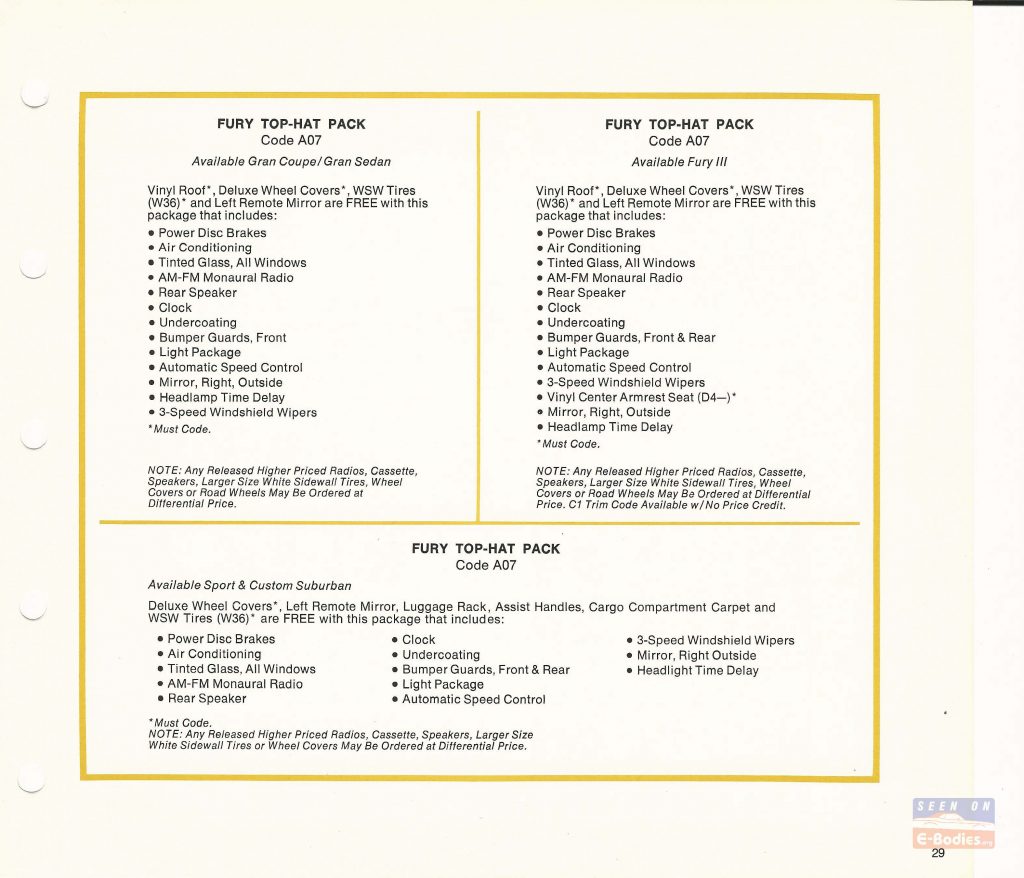 FURY TOP-HAT PACK
Code A07
Available Gran Coupe/Gran Sedan

Vinyl Roof*, Deluxe Wheel Covers*, WSW Tires (W36)* and Left Remote Mirror are FREE with this package that includes:
• Power Disc Brakes
• Air Conditioning
• Tinted Glass, All Windows
• AM-FM Monaural Radio
• Rear Speaker
• Clock
• Undercoating
• Bumper Guards, Front
• Light Package
• Automatic Speed Control
• Mirror, Right, Outside
• Headlamp Time Delay
• 3-Speed Windshield Wipers
*Must Code.

NOTE: Any Released Higher Priced Radios, Cassette, Speakers, Larger Size White Sidewall Tires, Wheel Covers or Road Wheels May Be Ordered at Differential Price.

FURY TOP-HAT PACK
Code A07
Available Fury III

Vinyl Roof*, Deluxe Wheel Covers*, WSW Tires (W36)* and Left Remote Mirror are FREE with this package that includes:
• Power Disc Brakes
• Air Conditioning
• Tinted Glass, All Windows
• AM-FM Monaural Radio
• Rear Speaker
• Clock
• Undercoating
• Bumper Guards, Front & Rear
• Light Package
• Automatic Speed Control
• 3-Speed Windshield Wipers
• Vinyl Center Armrest Seat (D4—)*
• Mirror, Right, Outside
• Headlamp Time Delay
*Must Code.

NOTE: Any Released Higher Priced Radios, Cassette, Speakers, Larger Size White Sidewall Tires, Wheel Covers or Road Wheels May Be Ordered at Differential Price. C1 Trim Code Available w/No Price Credit.

FURY TOP-HAT PACK
Code A07
Available Sport & Custom Suburban

Deluxe Wheel Covers*, Left Remote Mirror, Luggage Rack, Assist Handles, Cargo Compartment Carpet and WSW Tires (W36)* are FREE with this package that includes:
• Power Disc Brakes
• Air Conditioning
• Tinted Glass, All Windows
• AM-FM Monaural Radio
• Rear Speaker
• Clock
• Undercoating
• Bumper Guards, Front & Rear
• Light Package
• Automatic Speed Control
• 3-Speed Windshield Wipers
• Mirror, Right Outside
• Headlight Time Delay

*Must Code.
NOTE: Any Released Higher Priced Radios, Cassette, Speakers, Larger Size White Sidewall Tires or Wheel Covers May Be Ordered at Differential Price.

SEEN ON
E-Bodies.org
29